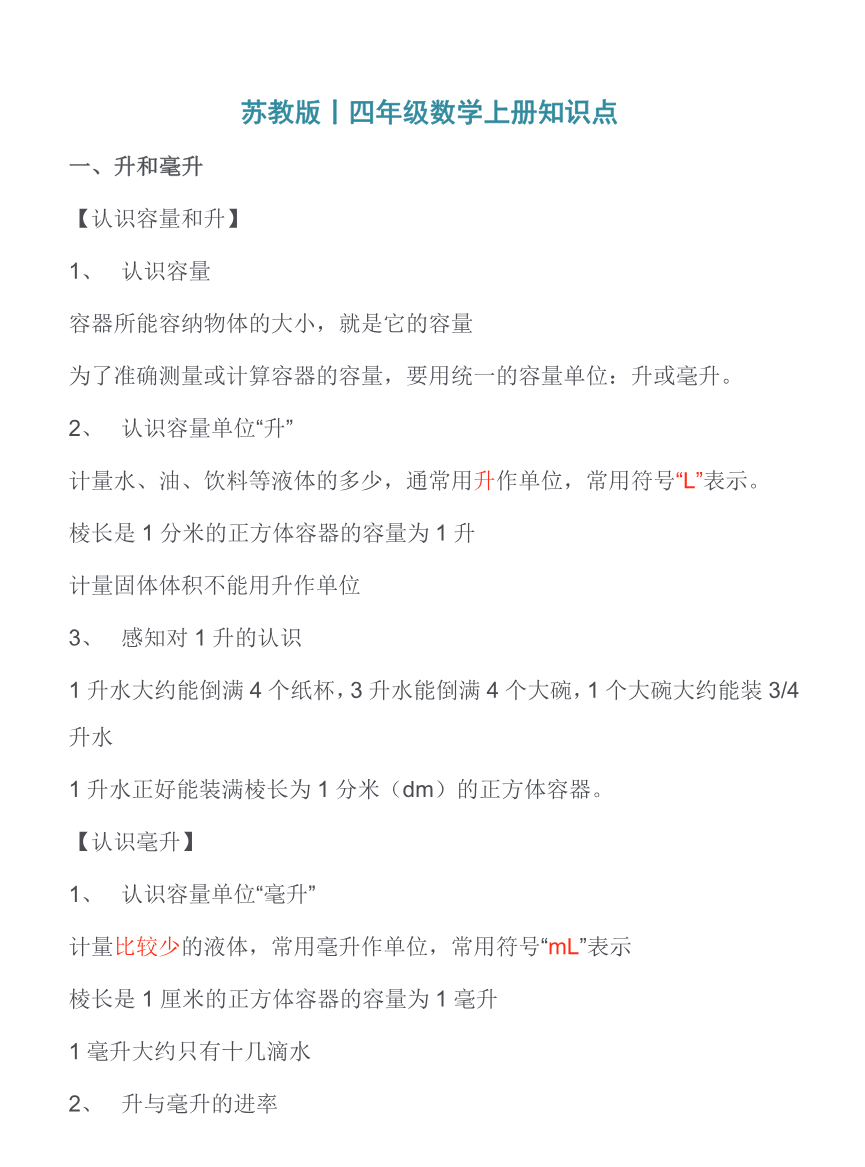 苏教版丨四年级数学上册知识点

一、升和毫升

【认识容量和升】

1、 认识容量

容器所能容纳物体的大小，就是它的容量

为了准确测量或计算容器的容量，要用统一的容量单位：升或毫升。

2、 认识容量单位“升”

计量水、油、饮料等液体的多少，通常用升作单位，常用符号“L”表示。

棱长是 1 分米的正方体容器的容量为 1 升

计量固体体积不能用升作单位

3、 感知对 1 升的认识

1 升水大约能倒满 4 个纸杯，3 升水能倒满 4 个大碗，1 个大碗大约能装 3/4 升水

1 升水正好能装满棱长为 1 分米（dm）的正方体容器。

【认识毫升】

1、 认识容量单位“毫升”

计量比较少的液体，常用毫升作单位，常用符号“mL”表示

棱长是 1 厘米的正方体容器的容量为 1 毫升

1 毫升大约只有十几滴水

2、 升与毫升的进率